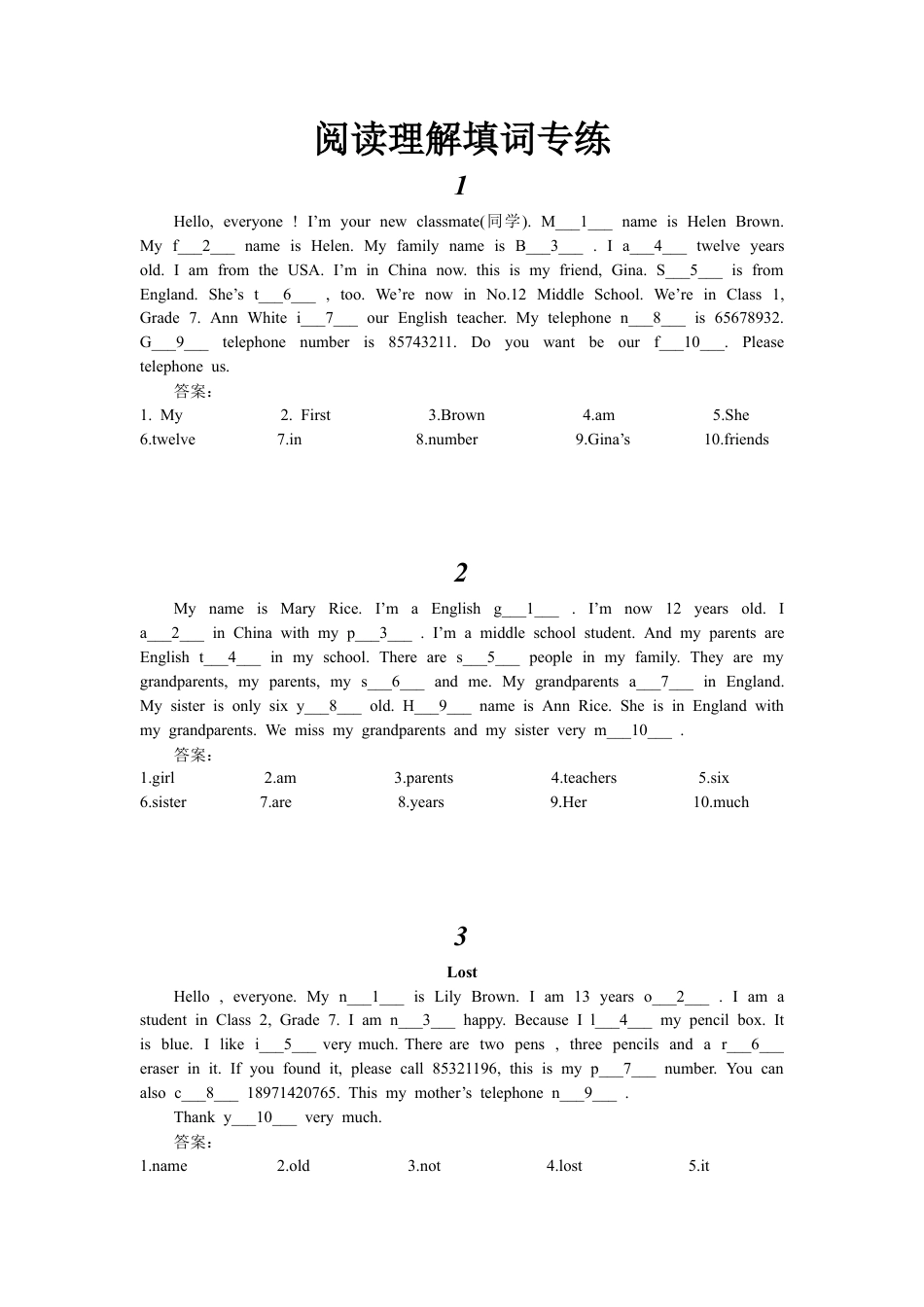 阅读理解填词专练

1

Hello, everyone ! I'm your new classmate(同学). M___1___ name is Helen Brown. My f___2___ name is Helen. My family name is B___3___ . I a___4___ twelve years old. I am from the USA. I'm in China now. this is my friend, Gina. S___5___ is from England. She's t___6___ , too. We're now in No.12 Middle School. We're in Class 1, Grade 7. Ann White i___7___ our English teacher. My telephone n___8___ is 65678932. G___9___ telephone number is 85743211. Do you want be our f___10___. Please telephone us.

答案：

1. My 2. First 3.Brown 4.am 5.She
6.twelve 7.in 8.number 9.Gina's 10.friends

2

My name is Mary Rice. I'm a English g___1___ . I'm now 12 years old. I a___2___ in China with my p___3___ . I'm a middle school student. And my parents are English t___4___ in my school. There are s___5___ people in my family. They are my grandparents, my parents, my s___6___ and me. My grandparents a___7___ in England. My sister is only six y___8___ old. H___9___ name is Ann Rice. She is in England with my grandparents. We miss my grandparents and my sister very m___10___ .

答案：

1.girl 2.am 3.parents 4.teachers 5.six
6.sister 7.are 8.years 9.Her 10.much

3

Lost

Hello , everyone. My n___1___ is Lily Brown. I am 13 years o___2___ . I am a student in Class 2, Grade 7. I am n___3___ happy. Because I l___4___ my pencil box. It is blue. I like i___5___ very much. There are two pens , three pencils and a r___6___ eraser in it. If you found it, please call 85321196, this is my p___7___ number. You can also c___8___ 18971420765. This my mother's telephone n___9___ .

Thank y___10___ very much.

答案：

1.name 2.old 3.not 4.lost 5.it